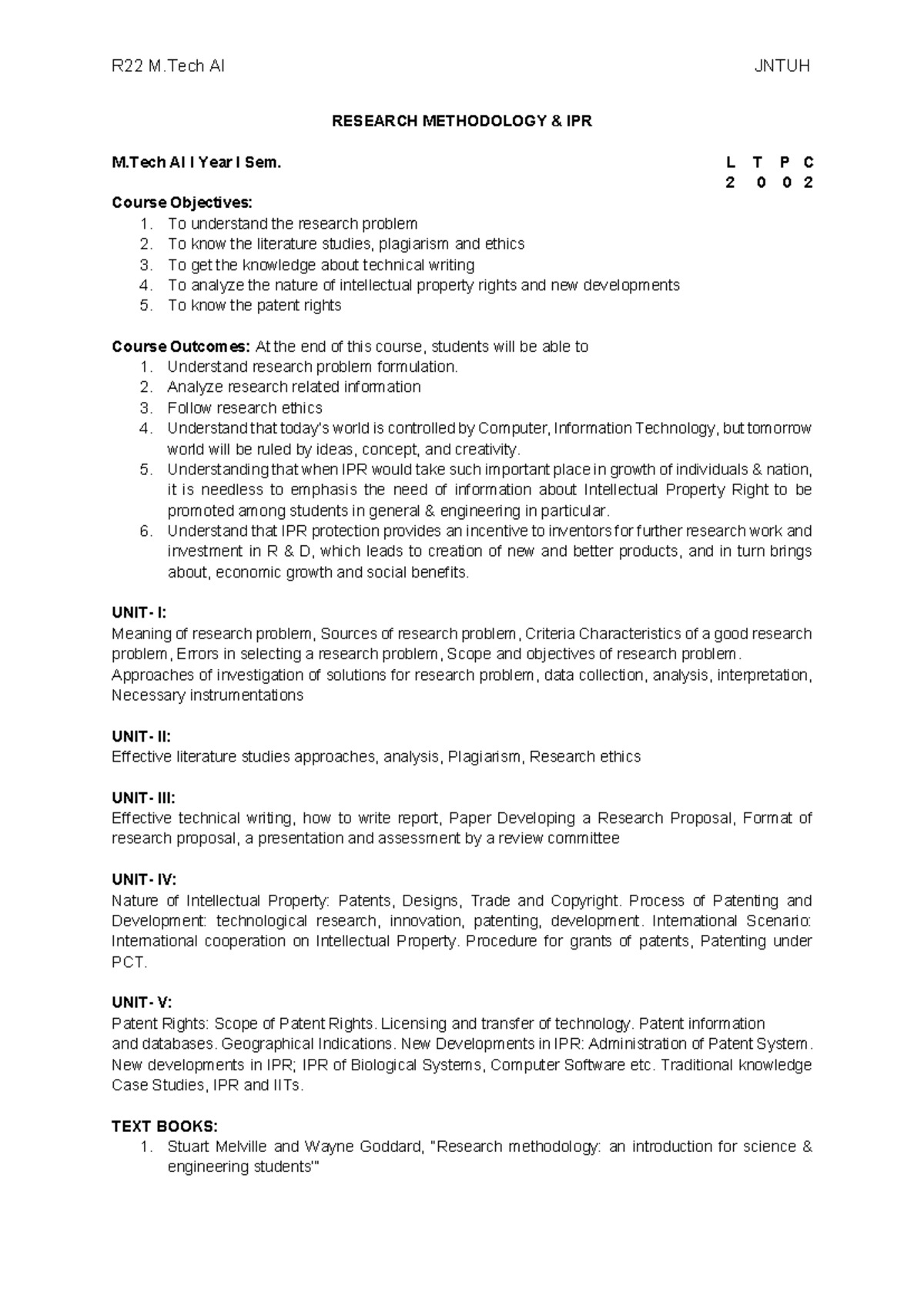 R22 M.Tech AI JNTUH

RESEARCH METHODOLOGY & IPR

M.Tech AI I Year I Sem.

L T P C
2 0 0 2

Course Objectives:
1. To understand the research problem
2. To know the literature studies, plagiarism and ethics
3. To get the knowledge about technical writing
4. To analyze the nature of intellectual property rights and new developments
5. To know the patent rights

Course Outcomes: At the end of this course, students will be able to
1. Understand research problem formulation.
2. Analyze research related information
3. Follow research ethics
4. Understand that today's world is controlled by Computer, Information Technology, but tomorrow world will be ruled by ideas, concept, and creativity.
5. Understanding that when IPR would take such important place in growth of individuals & nation, it is needless to emphasis the need of information about Intellectual Property Right to be promoted among students in general & engineering in particular.
6. Understand that IPR protection provides an incentive to inventors for further research work and investment in R & D, which leads to creation of new and better products, and in turn brings about, economic growth and social benefits.

UNIT- I:
Meaning of research problem, Sources of research problem, Criteria Characteristics of a good research problem, Errors in selecting a research problem, Scope and objectives of research problem.
Approaches of investigation of solutions for research problem, data collection, analysis, interpretation, Necessary instrumentations

UNIT- II:
Effective literature studies approaches, analysis, Plagiarism, Research ethics

UNIT- III:
Effective technical writing, how to write report, Paper Developing a Research Proposal, Format of research proposal, a presentation and assessment by a review committee

UNIT- IV:
Nature of Intellectual Property: Patents, Designs, Trade and Copyright. Process of Patenting and Development: technological research, innovation, patenting, development. International Scenario: International cooperation on Intellectual Property. Procedure for grants of patents, Patenting under PCT.

UNIT- V:
Patent Rights: Scope of Patent Rights. Licensing and transfer of technology. Patent information and databases. Geographical Indications. New Developments in IPR: Administration of Patent System. New developments in IPR; IPR of Biological Systems, Computer Software etc. Traditional knowledge Case Studies, IPR and IITs.

TEXT BOOKS:
1. Stuart Melville and Wayne Goddard, "Research methodology: an introduction for science & engineering students'"